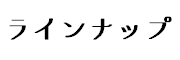 ラインナップ